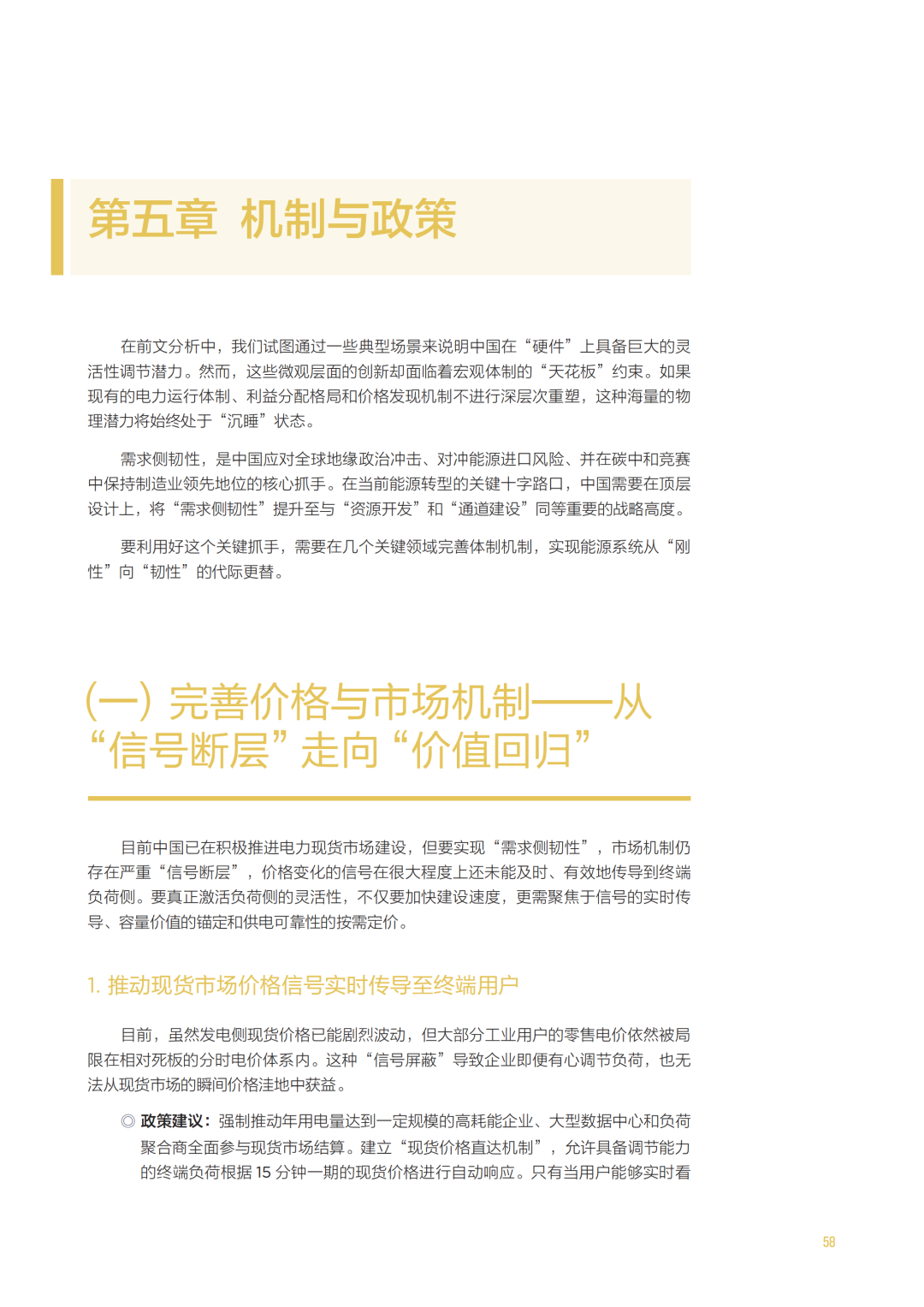 第五章 机制与政策

在前文分析中，我们试图通过一些典型场景来说明中国在“硬件”上具备巨大的灵活性调节潜力。然而，这些微观层面的创新却面临着宏观体制的“天花板”约束。如果现有的电力运行体制、利益分配格局和价格发现机制不进行深层次重塑，这种海量的物理潜力将始终处于“沉睡”状态。

需求侧韧性，是中国应对全球地缘政治冲击、对冲能源进口风险、并在碳中和竞赛中保持制造业领先地位的核心抓手。在当前能源转型的关键十字路口，中国需要在顶层设计上，将“需求侧韧性”提升至与“资源开发”和“通道建设”同等重要的战略高度。

要利用好这个关键抓手，需要在几个关键领域完善体制机制，实现能源系统从“刚性”向“韧性”的代际更替。

(一) 完善价格与市场机制——从“信号断层”走向“价值回归”

目前中国已在积极推进电力现货市场建设，但要实现“需求侧韧性”，市场机制仍存在严重“信号断层”，价格变化的信号在很大程度上还未能及时、有效地传导到终端负荷侧。要真正激活负荷侧的灵活性，不仅要加快建设速度，更需聚焦于信号的实时传导、容量价值的锚定和供电可靠性的按需定价。

1. 推动现货市场价格信号实时传导至终端用户

目前，虽然发电侧现货价格已能剧烈波动，但大部分工业用户的零售电价依然被局限在相对死板的分时电价体系内。这种“信号屏蔽”导致企业即便有心调节负荷，也无法从现货市场的瞬间价格洼地中获益。

◎ 政策建议：强制推动年用电量达到一定规模的高耗能企业、大型数据中心和负荷聚合商全面参与现货市场结算。建立“现货价格直达机制”，允许具备调节能力的终端负荷根据 15 分钟一期的现货价格进行自动响应。只有当用户能够实时看

58